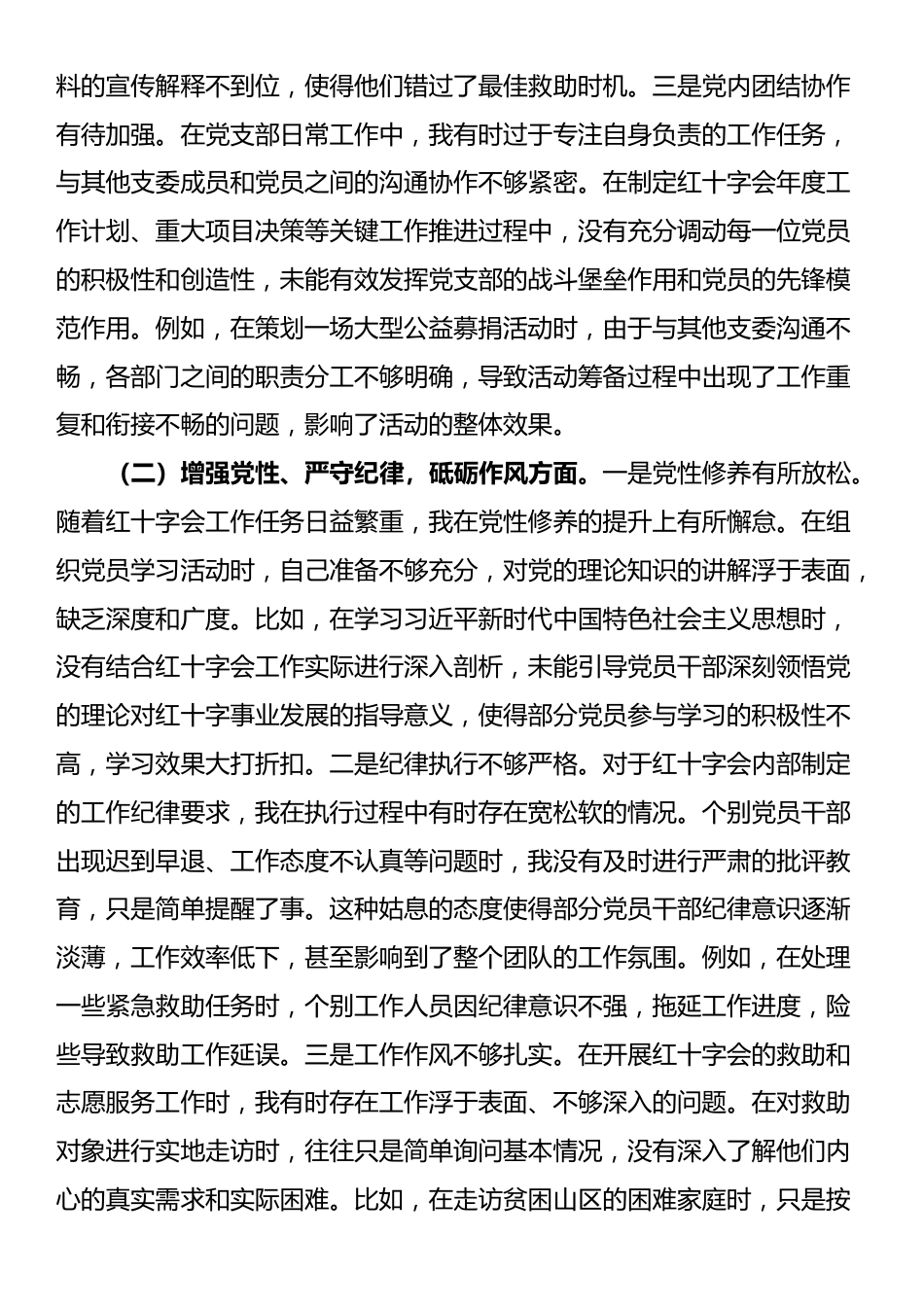 料的宣传解释不到位，使得他们错过了最佳救助时机。三是党内团结协作有待加强。在党支部日常工作中，我有时过于专注自身负责的工作任务，与其他支委成员和党员之间的沟通协作不够紧密。在制定红十字会年度工作计划、重大项目决策等关键工作推进过程中，没有充分调动每一位党员的积极性和创造性，未能有效发挥党支部的战斗堡垒作用和党员的先锋模范作用。例如，在策划一场大型公益募捐活动时，由于与其他支委沟通不畅，各部门之间的职责分工不够明确，导致活动筹备过程中出现了工作重复和衔接不畅的问题，影响了活动的整体效果。

（二）增强党性、严守纪律，砥砺作风方面。一是党性修养有所放松。随着红十字会工作任务日益繁重，我在党性修养的提升上有所懈怠。在组织党员学习活动时，自己准备不够充分，对党的理论知识的讲解浮于表面，缺乏深度和广度。比如，在学习习近平新时代中国特色社会主义思想时，没有结合红十字会工作实际进行深入剖析，未能引导党员干部深刻领悟党的理论对红十字事业发展的指导意义，使得部分党员参与学习的积极性不高，学习效果大打折扣。二是纪律执行不够严格。对于红十字会内部制定的工作纪律要求，我在执行过程中有时存在宽松软的情况。个别党员干部出现迟到早退、工作态度不认真等问题时，我没有及时进行严肃的批评教育，只是简单提醒了事。这种姑息的态度使得部分党员干部纪律意识逐渐淡薄，工作效率低下，甚至影响到了整个团队的工作氛围。例如，在处理一些紧急救助任务时，个别工作人员因纪律意识不强，拖延工作进度，险些导致救助工作延误。三是工作作风不够扎实。在开展红十字会的救助和志愿服务工作时，我有时存在工作浮于表面、不够深入的问题。在对救助对象进行实地走访时，往往只是简单询问基本情况，没有深入了解他们内心的真实需求和实际困难。比如，在走访贫困山区的困难家庭时，只是按